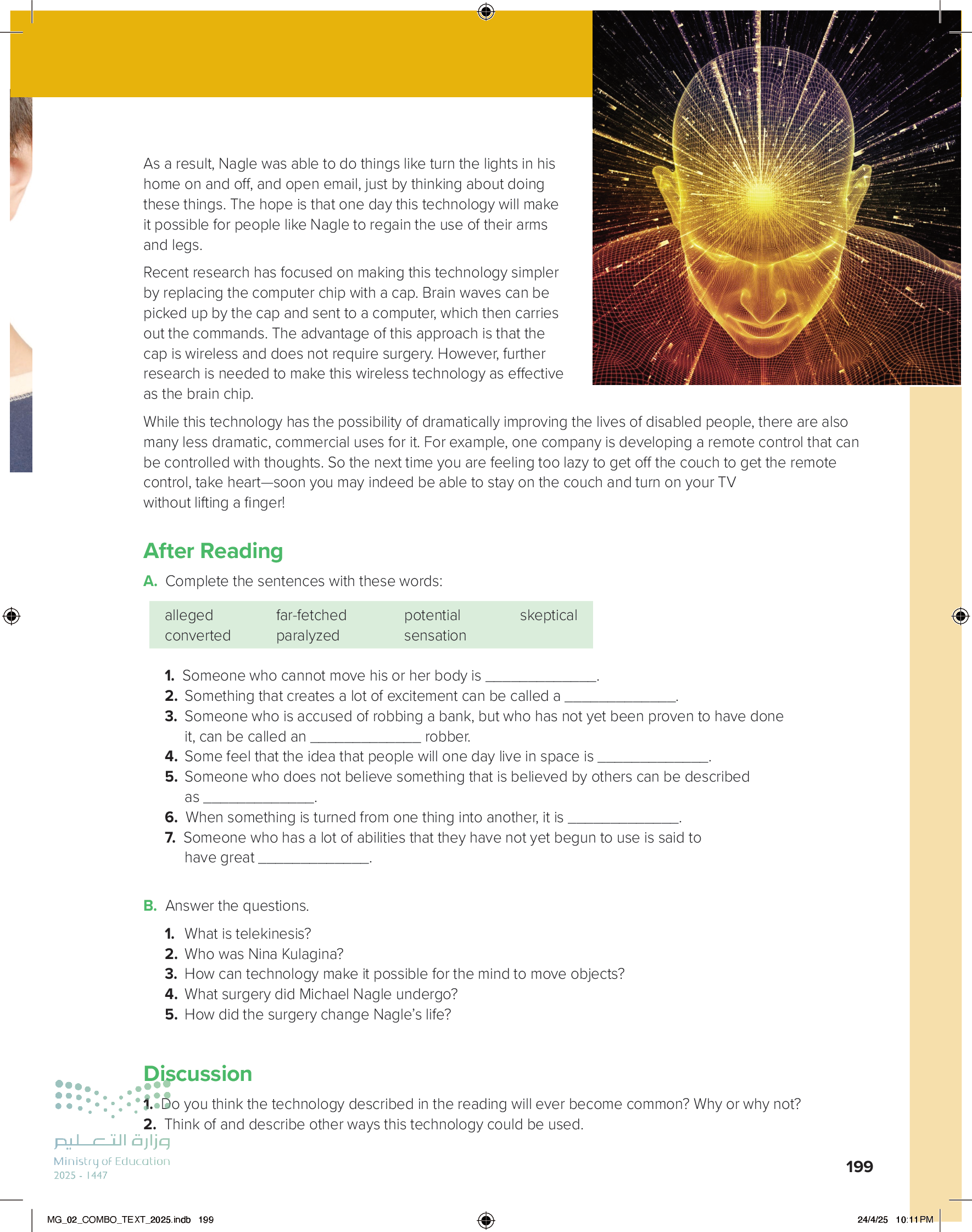 As a result, Nagle was able to do things like turn the lights in his home on and off, and open email, just by thinking about doing these things. The hope is that one day this technology will make it possible for people like Nagle to regain the use of their arms and legs.

Recent research has focused on making this technology simpler by replacing the computer chip with a cap. Brain waves can be picked up by the cap and sent to a computer, which then carries out the commands. The advantage of this approach is that the cap is wireless and does not require surgery. However, further research is needed to make this wireless technology as effective as the brain chip.

While this technology has the possibility of dramatically improving the lives of disabled people, there are also many less dramatic, commercial uses for it. For example, one company is developing a remote control that can be controlled with thoughts. So the next time you are feeling too lazy to get off the couch to get the remote control, take heart—soon you may indeed be able to stay on the couch and turn on your TV without lifting a finger!

After Reading

A. Complete the sentences with these words:

| alleged | far-fetched | potential | skeptical |
|---|---|---|---|
| converted | paralyzed | sensation | |

1. Someone who cannot move his or her body is ______________.
2. Something that creates a lot of excitement can be called a ______________.
3. Someone who is accused of robbing a bank, but who has not yet been proven to have done it, can be called an ______________ robber.
4. Some feel that the idea that people will one day live in space is ______________.
5. Someone who does not believe something that is believed by others can be described as ______________.
6. When something is turned from one thing into another, it is ______________.
7. Someone who has a lot of abilities that they have not yet begun to use is said to have great ______________.

B. Answer the questions.

1. What is telekinesis?
2. Who was Nina Kulagina?
3. How can technology make it possible for the mind to move objects?
4. What surgery did Michael Nagle undergo?
5. How did the surgery change Nagle's life?

Discussion

1. Do you think the technology described in the reading will ever become common? Why or why not?
2. Think of and describe other ways this technology could be used.

وزارة التعليم
Ministry of Education
2025 - 1447

199

MG_02_COMBO_TEXT_2025.indb 199

24/4/25 10:11 PM